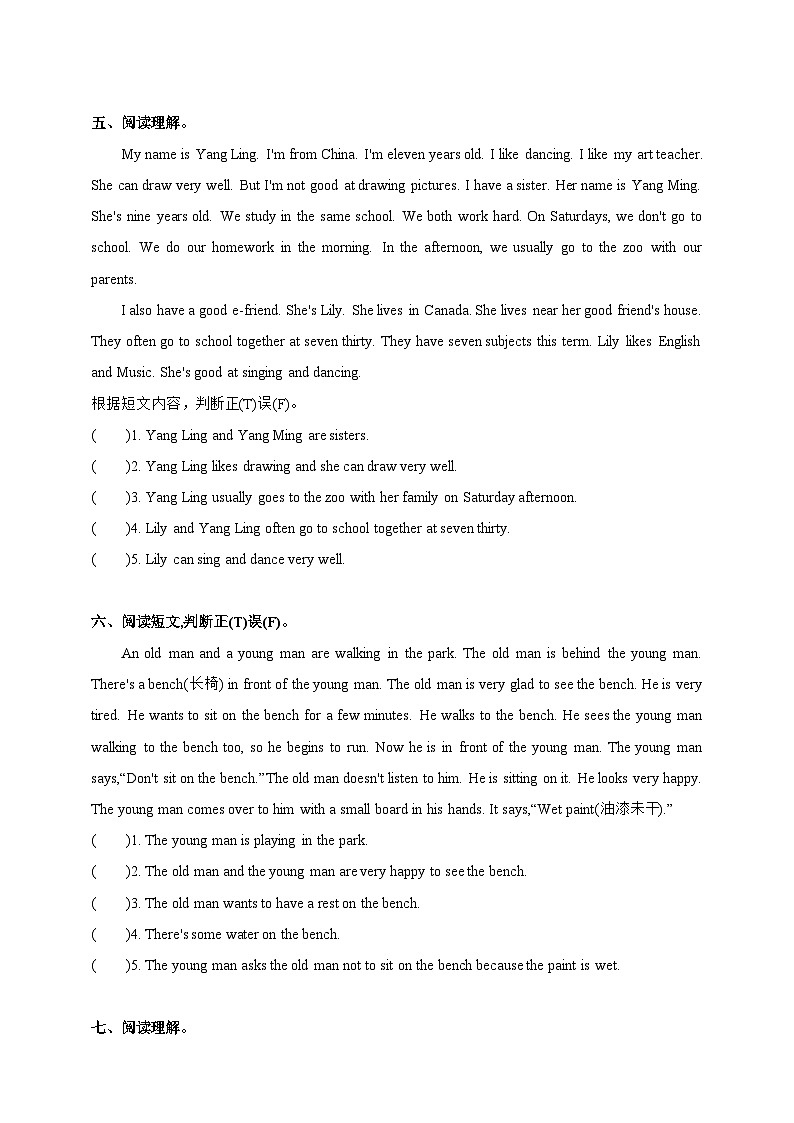 五、阅读理解。

My name is Yang Ling. I'm from China. I'm eleven years old. I like dancing. I like my art teacher. She can draw very well. But I'm not good at drawing pictures. I have a sister. Her name is Yang Ming. She's nine years old. We study in the same school. We both work hard. On Saturdays, we don't go to school. We do our homework in the morning. In the afternoon, we usually go to the zoo with our parents.

I also have a good e-friend. She's Lily. She lives in Canada. She lives near her good friend's house. They often go to school together at seven thirty. They have seven subjects this term. Lily likes English and Music. She's good at singing and dancing.

根据短文内容，判断正(T)误(F)。

(　　)1. Yang Ling and Yang Ming are sisters.

(　　)2. Yang Ling likes drawing and she can draw very well.

(　　)3. Yang Ling usually goes to the zoo with her family on Saturday afternoon.

(　　)4. Lily and Yang Ling often go to school together at seven thirty.

(　　)5. Lily can sing and dance very well.

六、阅读短文,判断正(T)误(F)。

An old man and a young man are walking in the park. The old man is behind the young man. There's a bench(长椅) in front of the young man. The old man is very glad to see the bench. He is very tired. He wants to sit on the bench for a few minutes. He walks to the bench. He sees the young man walking to the bench too, so he begins to run. Now he is in front of the young man. The young man says,“Don't sit on the bench.”The old man doesn't listen to him. He is sitting on it. He looks very happy. The young man comes over to him with a small board in his hands. It says,“Wet paint(油漆未干).”

(　　)1. The young man is playing in the park.

(　　)2. The old man and the young man are very happy to see the bench.

(　　)3. The old man wants to have a rest on the bench.

(　　)4. There's some water on the bench.

(　　)5. The young man asks the old man not to sit on the bench because the paint is wet.

七、阅读理解。